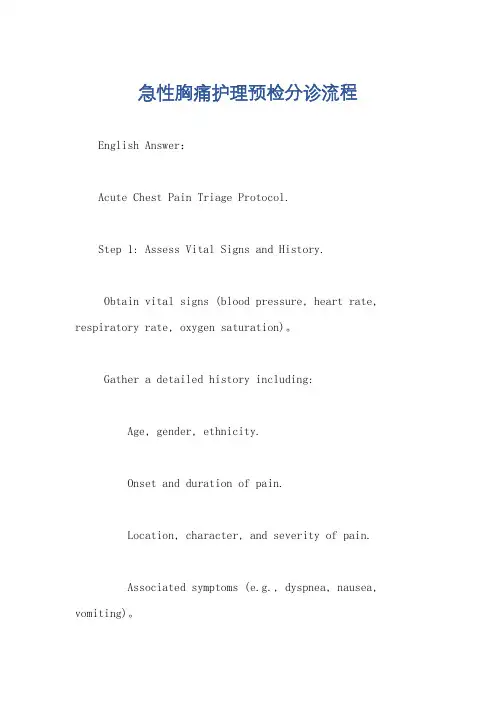 急性胸痛护理预检分诊流程

English Answer:

Acute Chest Pain Triage Protocol.

Step 1: Assess Vital Signs and History.

Obtain vital signs (blood pressure, heart rate, respiratory rate, oxygen saturation)。

Gather a detailed history including:

Age, gender, ethnicity.

Onset and duration of pain.

Location, character, and severity of pain.

Associated symptoms (e.g., dyspnea, nausea, vomiting)。